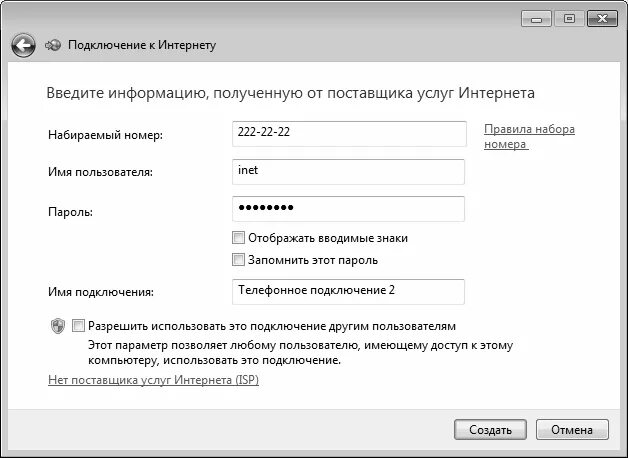 Подключение к Интернету

Введите информацию, полученную от поставщика услуг Интернета

Набираемый номер: 222-22-22 Правила набора номера

Имя пользователя: inet

Пароль: ••••••••

Отображать вводимые знаки

Запомнить этот пароль

Имя подключения: Телефонное подключение 2

Разрешить использовать это подключение другим пользователям

Этот параметр позволяет любому пользователю, имеющему доступ к этому компьютеру, использовать это подключение.

Нет поставщика услуг Интернета (ISP)

Создать Отмена